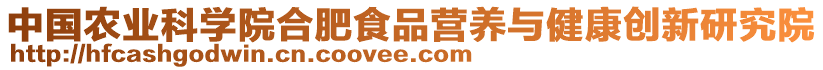 中国农业科学院合肥食品营养与健康创新研究院
http://hfcashgodwin.cn.coovee.com